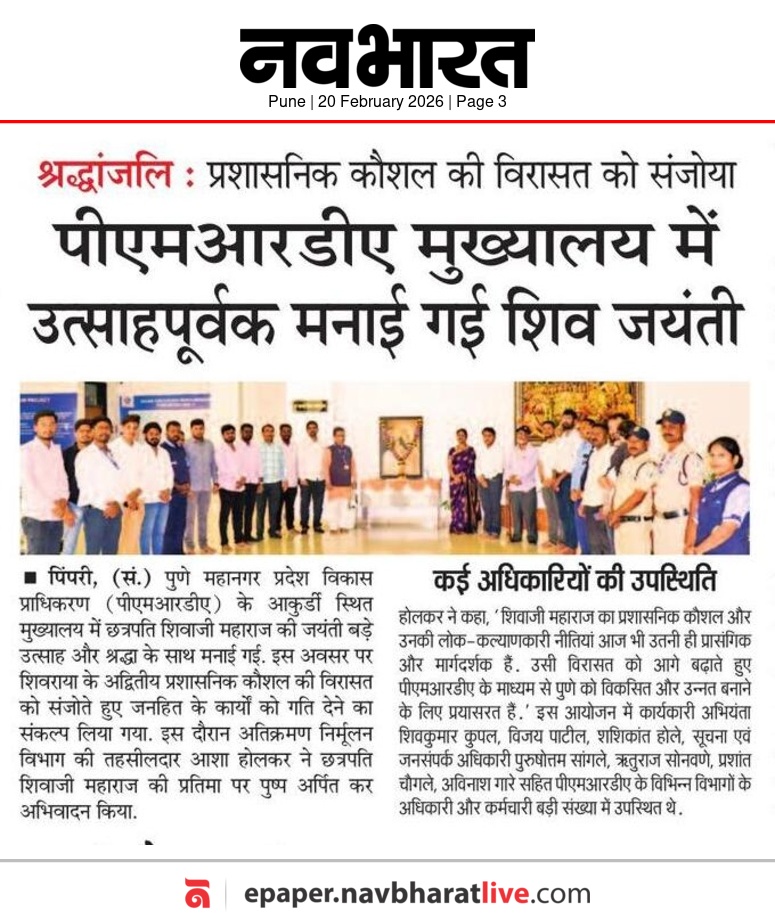 नवभारत
Pune | 20 February 2026 | Page 3

श्रद्धांजलि : प्रशासनिक कौशल की विरासत को संजोया

पीएमआरडीए मुख्यालय में उत्साहपूर्वक मनाई गई शिव जयंती

■ पिंपरी, (सं.) पुणे महानगर प्रदेश विकास प्राधिकरण (पीएमआरडीए) के आकुर्डी स्थित मुख्यालय में छत्रपति शिवाजी महाराज की जयंती बड़े उत्साह और श्रद्धा के साथ मनाई गई. इस अवसर पर शिवराया के अद्वितीय प्रशासनिक कौशल की विरासत को संजोते हुए जनहित के कार्यों को गति देने का संकल्प लिया गया. इस दौरान अतिक्रमण निर्मूलन विभाग की तहसीलदार आशा होलकर ने छत्रपति शिवाजी महाराज की प्रतिमा पर पुष्प अर्पित कर अभिवादन किया.

कई अधिकारियों की उपस्थिति

होलकर ने कहा, 'शिवाजी महाराज का प्रशासनिक कौशल और उनकी लोक-कल्याणकारी नीतियां आज भी उतनी ही प्रासंगिक और मार्गदर्शक हैं. उसी विरासत को आगे बढ़ाते हुए पीएमआरडीए के माध्यम से पुणे को विकसित और उन्नत बनाने के लिए प्रयासरत हैं.' इस आयोजन में कार्यकारी अभियंता शिवकुमार कुपल, विजय पाटील, शशिकांत होले, सूचना एवं जनसंपर्क अधिकारी पुरुषोत्तम सांगले, ऋतुराज सोनवणे, प्रशांत चौगले, अविनाश गारे सहित पीएमआरडीए के विभिन्न विभागों के अधिकारी और कर्मचारी बड़ी संख्या में उपस्थित थे.

epaper.navbharatlive.com